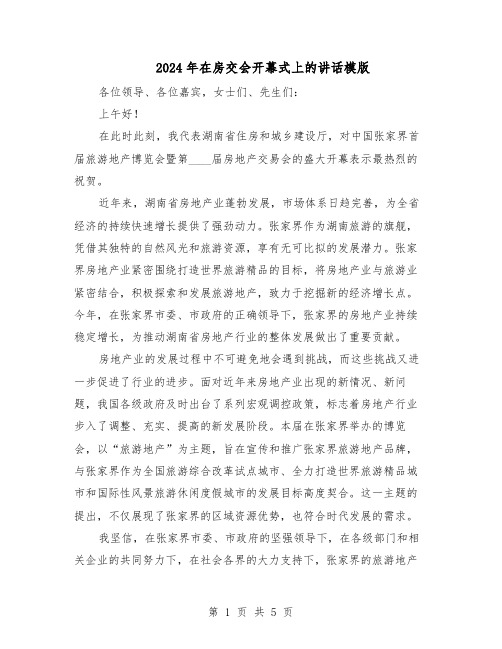 2024年在房交会开幕式上的讲话模版

各位领导、各位嘉宾，女士们、先生们：

上午好！

在此时此刻，我代表湖南省住房和城乡建设厅，对中国张家界首届旅游地产博览会暨第____届房地产交易会的盛大开幕表示最热烈的祝贺。

近年来，湖南省房地产业蓬勃发展，市场体系日趋完善，为全省经济的持续快速增长提供了强劲动力。张家界作为湖南旅游的旗舰，凭借其独特的自然风光和旅游资源，享有无可比拟的发展潜力。张家界房地产业紧密围绕打造世界旅游精品的目标，将房地产业与旅游业紧密结合，积极探索和发展旅游地产，致力于挖掘新的经济增长点。今年，在张家界市委、市政府的正确领导下，张家界的房地产业持续稳定增长，为推动湖南省房地产行业的整体发展做出了重要贡献。

房地产业的发展过程中不可避免地会遇到挑战，而这些挑战又进一步促进了行业的进步。面对近年来房地产业出现的新情况、新问题，我国各级政府及时出台了系列宏观调控政策，标志着房地产行业步入了调整、充实、提高的新发展阶段。本届在张家界举办的博览会，以“旅游地产”为主题，旨在宣传和推广张家界旅游地产品牌，与张家界作为全国旅游综合改革试点城市、全力打造世界旅游精品城市和国际性风景旅游休闲度假城市的发展目标高度契合。这一主题的提出，不仅展现了张家界的区域资源优势，也符合时代发展的需求。

我坚信，在张家界市委、市政府的坚强领导下，在各级部门和相关企业的共同努力下，在社会各界的大力支持下，张家界的旅游地产

第 1 页 共 5 页